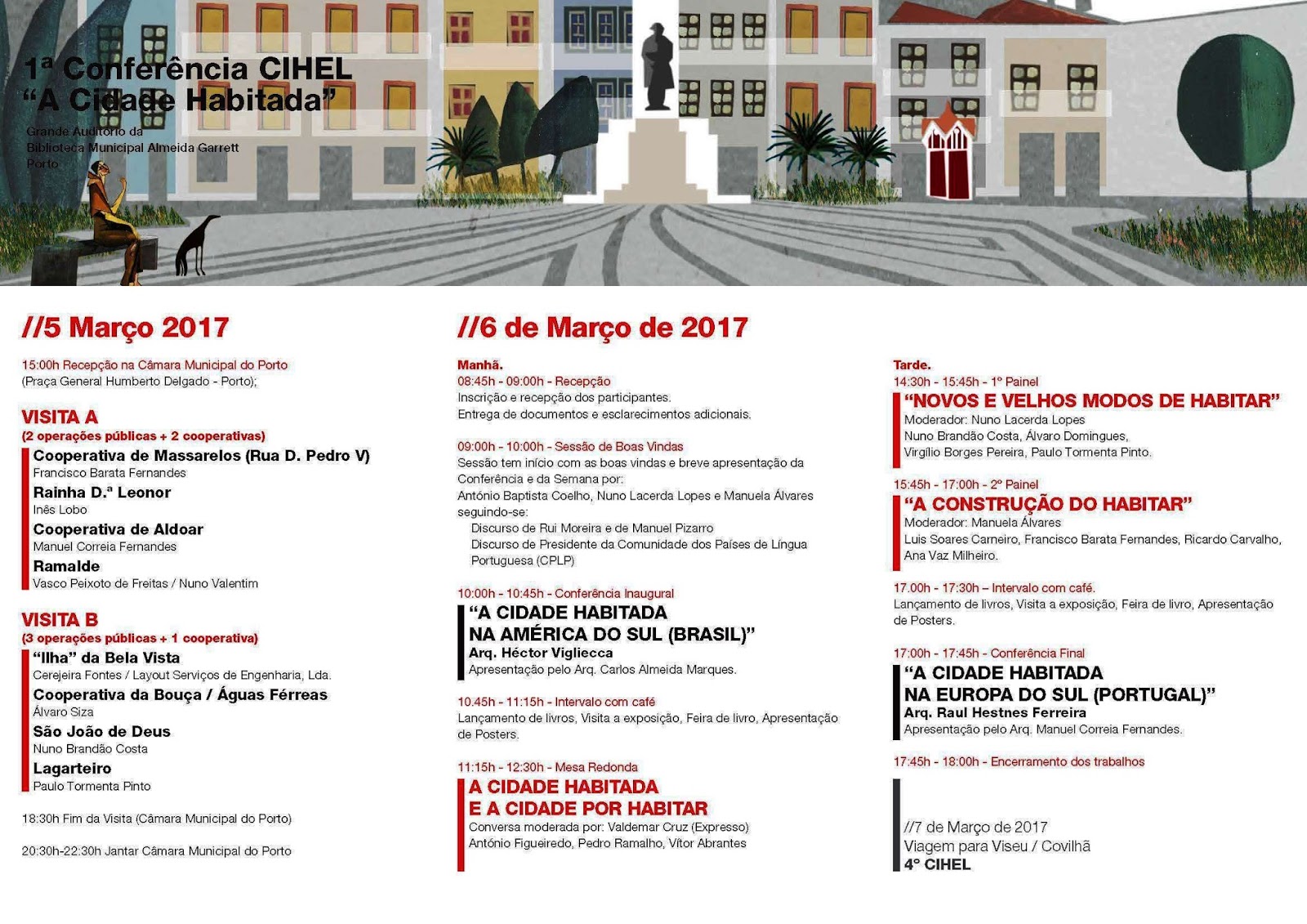 1ª Conferência CIHEL
"A Cidade Habitada"

Grande Auditório da
Biblioteca Municipal Almeida Garrett
Porto

//5 Março 2017

15:00h Recepção na Câmara Municipal do Porto
(Praça General Humberto Delgado - Porto);

VISITA A
(2 operações públicas + 2 cooperativas)
Cooperativa de Massarelos (Rua D. Pedro V)
Francisco Barata Fernandes
Rainha D.ª Leonor
Inês Lobo
Cooperativa de Aldoar
Manuel Correia Fernandes
Ramalde
Vasco Peixoto de Freitas / Nuno Valentim

VISITA B
(3 operações públicas + 1 cooperativa)
"Ilha" da Bela Vista
Cerejeira Fontes / Layout Serviços de Engenharia, Lda.
Cooperativa da Bouça / Águas Férreas
Álvaro Siza
São João de Deus
Nuno Brandão Costa
Lagarteiro
Paulo Tormenta Pinto

18:30h Fim da Visita (Câmara Municipal do Porto)

20:30h-22:30h Jantar Câmara Municipal do Porto

//6 de Março de 2017

Manhã.
08:45h - 09:00h - Recepção
Inscrição e recepção dos participantes.
Entrega de documentos e esclarecimentos adicionais.

09:00h - 10:00h - Sessão de Boas Vindas
Sessão tem início com as boas vindas e breve apresentação da Conferência e da Semana por:
António Baptista Coelho, Nuno Lacerda Lopes e Manuela Álvares seguindo-se:
Discurso de Rui Moreira e de Manuel Pizarro
Discurso de Presidente da Comunidade dos Países de Língua Portuguesa (CPLP)

10:00h - 10:45h - Conferência Inaugural
"A CIDADE HABITADA NA AMÉRICA DO SUL (BRASIL)"
Arq. Héctor Vigliecca
Apresentação pelo Arq. Carlos Almeida Marques.

10.45h - 11:15h - Intervalo com café
Lançamento de livros, Visita a exposição, Feira de livro, Apresentação de Posters.

11:15h - 12:30h - Mesa Redonda
A CIDADE HABITADA E A CIDADE POR HABITAR
Conversa moderada por: Valdemar Cruz (Expresso)
António Figueiredo, Pedro Ramalho, Vítor Abrantes

Tarde.
14:30h - 15:45h - 1º Painel
"NOVOS E VELHOS MODOS DE HABITAR"
Moderador: Nuno Lacerda Lopes
Nuno Brandão Costa, Álvaro Domingues, Virgílio Borges Pereira, Paulo Tormenta Pinto.

15:45h - 17:00h - 2º Painel
"A CONSTRUÇÃO DO HABITAR"
Moderador: Manuela Álvares
Luis Soares Carneiro, Francisco Barata Fernandes, Ricardo Carvalho, Ana Vaz Milheiro.

17.00h - 17:30h – Intervalo com café.
Lançamento de livros, Visita a exposição, Feira de livro, Apresentação de Posters.

17:00h - 17:45h - Conferência Final
"A CIDADE HABITADA NA EUROPA DO SUL (PORTUGAL)"
Arq. Raul Hestnes Ferreira
Apresentação pelo Arq. Manuel Correia Fernandes.

17:45h - 18:00h - Encerramento dos trabalhos

//7 de Março de 2017
Viagem para Viseu / Covilhã
4º CIHEL